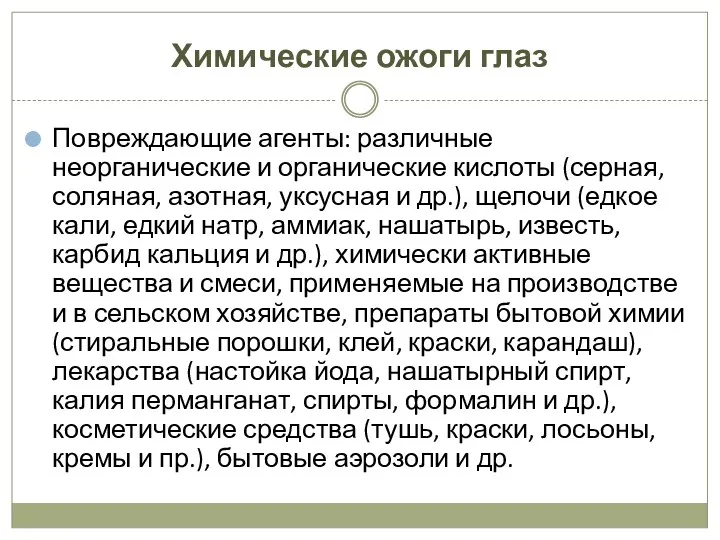 Химические ожоги глаз

Повреждающие агенты: различные неорганические и органические кислоты (серная, соляная, азотная, уксусная и др.), щелочи (едкое кали, едкий натр, аммиак, нашатырь, известь, карбид кальция и др.), химически активные вещества и смеси, применяемые на производстве и в сельском хозяйстве, препараты бытовой химии (стиральные порошки, клей, краски, карандаш), лекарства (настойка йода, нашатырный спирт, калия перманганат, спирты, формалин и др.), косметические средства (тушь, краски, лосьоны, кремы и пр.), бытовые аэрозоли и др.